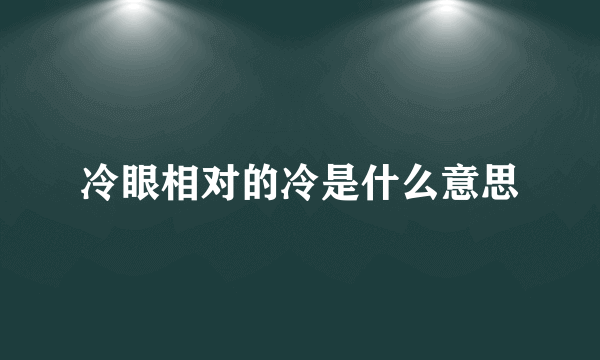 冷眼相对的冷是什么意思